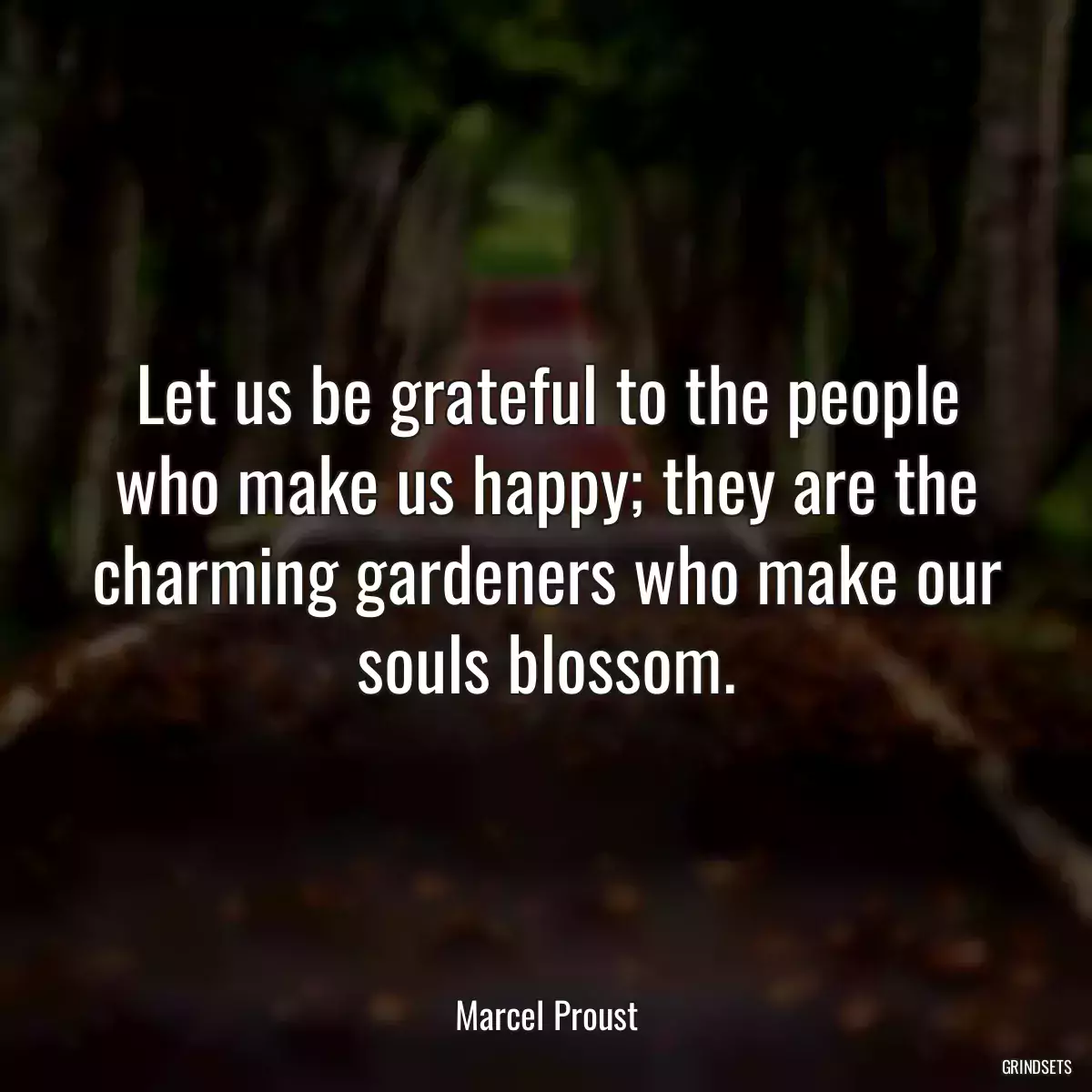 Let us be grateful to the people who make us happy; they are the charming gardeners who make our souls blossom.

Marcel Proust

GRINDSETS